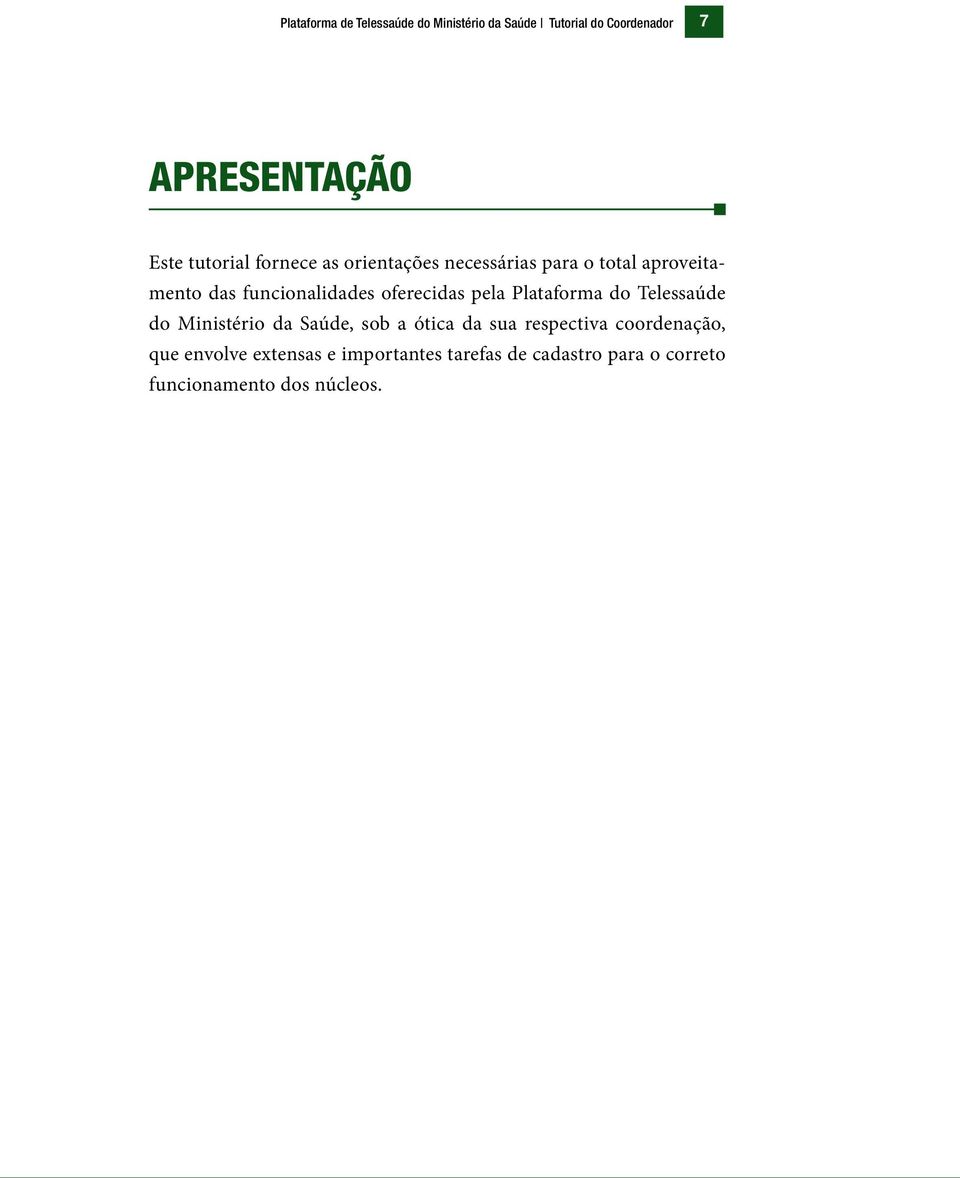 Plataforma de Telessaúde do Ministério da Saúde | Tutorial do Coordenador 7

APRESENTAÇÃO

Este tutorial fornece as orientações necessárias para o total aproveitamento das funcionalidades oferecidas pela Plataforma do Telessaúde do Ministério da Saúde, sob a ótica da sua respectiva coordenação, que envolve extensas e importantes tarefas de cadastro para o correto funcionamento dos núcleos.